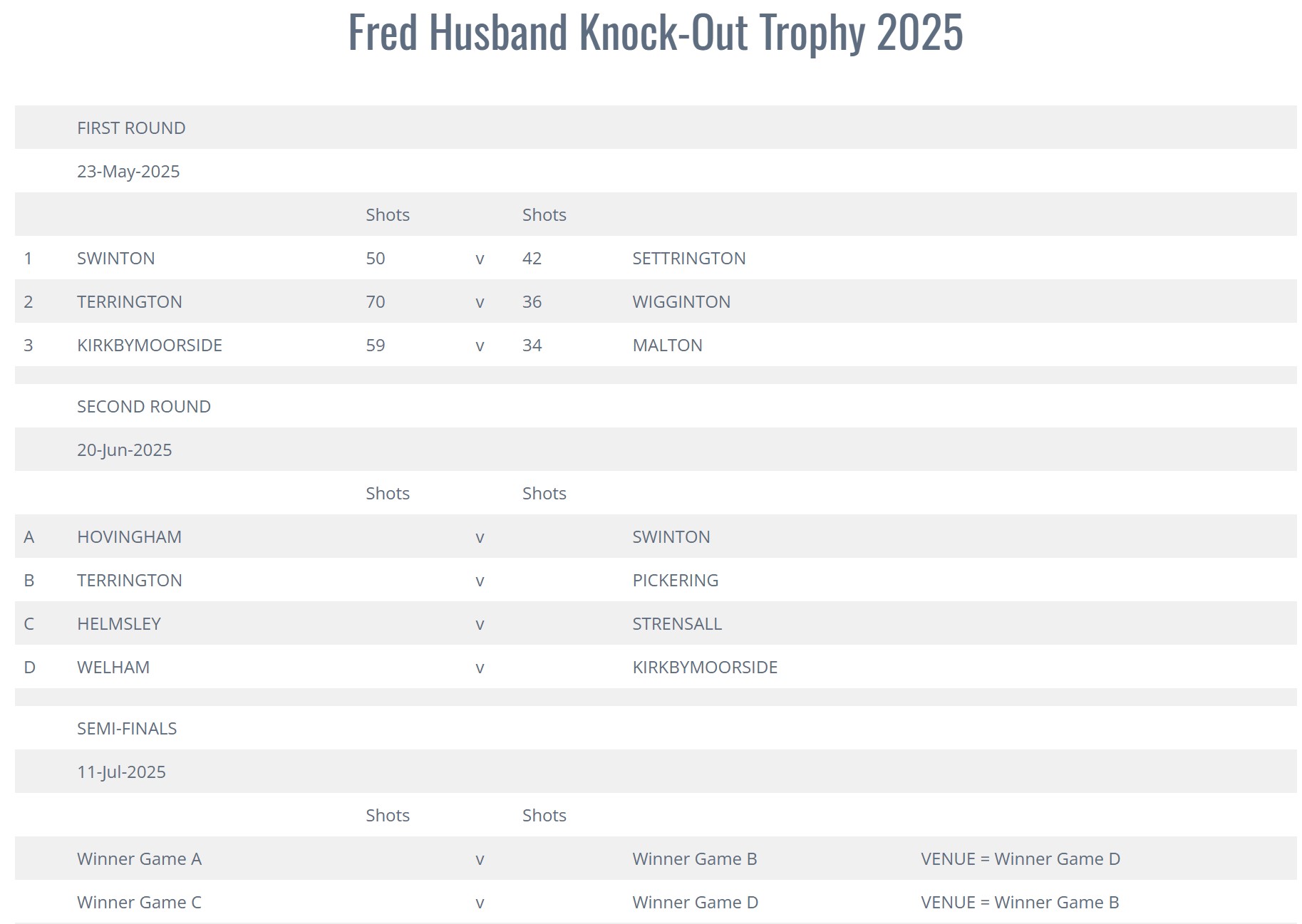 Fred Husband Knock-Out Trophy 2025

| | | | | | | |
|---|---|---|---|---|---|---|
| | FIRST ROUND | | | | | |
| | 23-May-2025 | | | | | |
| | | Shots | | Shots | | |
| 1 | SWINTON | 50 | v | 42 | SETTRINGTON | |
| 2 | TERRINGTON | 70 | v | 36 | WIGGINTON | |
| 3 | KIRKBYMOORSIDE | 59 | v | 34 | MALTON | |
| | | | | | | |
| | SECOND ROUND | | | | | |
| | 20-Jun-2025 | | | | | |
| | | Shots | | Shots | | |
| A | HOVINGHAM | | v | | SWINTON | |
| B | TERRINGTON | | v | | PICKERING | |
| C | HELMSLEY | | v | | STRENSALL | |
| D | WELHAM | | v | | KIRKBYMOORSIDE | |
| | | | | | | |
| | SEMI-FINALS | | | | | |
| | 11-Jul-2025 | | | | | |
| | | Shots | | Shots | | |
| | Winner Game A | | v | | Winner Game B | VENUE = Winner Game D |
| | Winner Game C | | v | | Winner Game D | VENUE = Winner Game B |